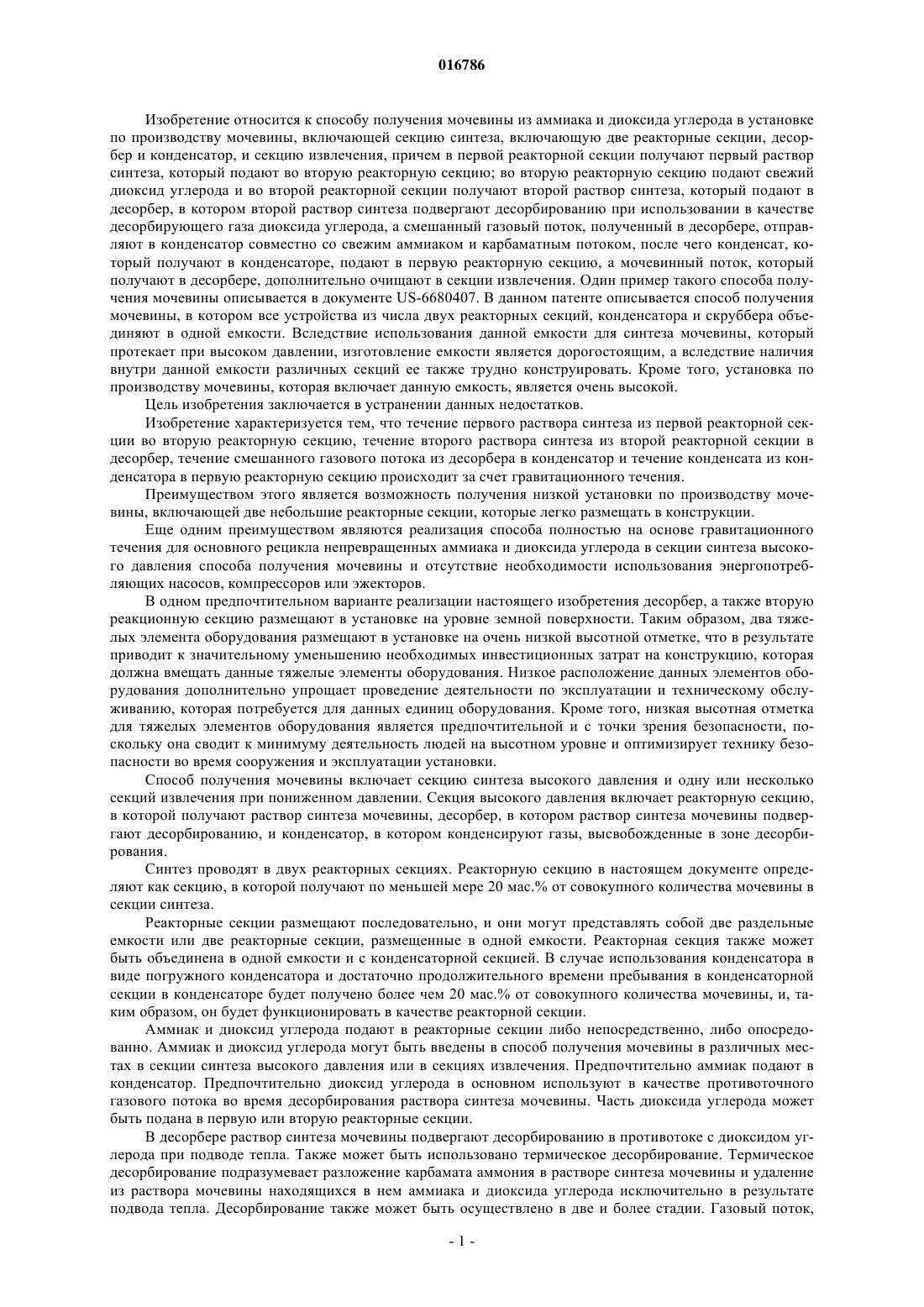 016786

Изобретение относится к способу получения мочевины из аммиака и диоксида углерода в установке по производству мочевины, включающей секцию синтеза, включающую две реакторные секции, десорбер и конденсатор, и секцию извлечения, причем в первой реакторной секции получают первый раствор синтеза, который подают во вторую реакторную секцию; во вторую реакторную секцию подают свежий диоксид углерода и во второй реакторной секции получают второй раствор синтеза, который подают в десорбер, в котором второй раствор синтеза подвергают десорбированию при использовании в качестве десорбирующего газа диоксида углерода, а смешанный газовый поток, полученный в десорбере, отправляют в конденсатор совместно со свежим аммиаком и карбаматным потоком, после чего конденсат, который получают в конденсаторе, подают в первую реакторную секцию, а мочевинный поток, который получают в десорбере, дополнительно очищают в секции извлечения. Один пример такого способа получения мочевины описывается в документе US-6680407. В данном патенте описывается способ получения мочевины, в котором все устройства из числа двух реакторных секций, конденсатора и скруббера объединяют в одной емкости. Вследствие использования данной емкости для синтеза мочевины, который протекает при высоком давлении, изготовление емкости является дорогостоящим, а вследствие наличия внутри данной емкости различных секций ее также трудно конструировать. Кроме того, установка по производству мочевины, которая включает данную емкость, является очень высокой.

Цель изобретения заключается в устранении данных недостатков.

Изобретение характеризуется тем, что течение первого раствора синтеза из первой реакторной секции во вторую реакторную секцию, течение второго раствора синтеза из второй реакторной секции в десорбер, течение смешанного газового потока из десорбера в конденсатор и течение конденсата из конденсатора в первую реакторную секцию происходит за счет гравитационного течения.

Преимуществом этого является возможность получения низкой установки по производству мочевины, включающей две небольшие реакторные секции, которые легко размещать в конструкции.

Еще одним преимуществом являются реализация способа полностью на основе гравитационного течения для основного рецикла непревращенных аммиака и диоксида углерода в секции синтеза высокого давления способа получения мочевины и отсутствие необходимости использования энергопотребляющих насосов, компрессоров или эжекторов.

В одном предпочтительном варианте реализации настоящего изобретения десорбер, а также вторую реакционную секцию размещают в установке на уровне земной поверхности. Таким образом, два тяжелых элемента оборудования размещают в установке на очень низкой высотной отметке, что в результате приводит к значительному уменьшению необходимых инвестиционных затрат на конструкцию, которая должна вмещать данные тяжелые элементы оборудования. Низкое расположение данных элементов оборудования дополнительно упрощает проведение деятельности по эксплуатации и техническому обслуживанию, которая потребуется для данных единиц оборудования. Кроме того, низкая высотная отметка для тяжелых элементов оборудования является предпочтительной и с точки зрения безопасности, поскольку она сводит к минимуму деятельность людей на высотном уровне и оптимизирует технику безопасности во время сооружения и эксплуатации установки.

Способ получения мочевины включает секцию синтеза высокого давления и одну или несколько секций извлечения при пониженном давлении. Секция высокого давления включает реакторную секцию, в которой получают раствор синтеза мочевины, десорбер, в котором раствор синтеза мочевины подвергают десорбированию, и конденсатор, в котором конденсируют газы, высвобожденные в зоне десорбирования.

Синтез проводят в двух реакторных секциях. Реакторную секцию в настоящем документе определяют как секцию, в которой получают по меньшей мере 20 мас.% от совокупного количества мочевины в секции синтеза.

Реакторные секции размещают последовательно, и они могут представлять собой две раздельные емкости или две реакторные секции, размещенные в одной емкости. Реакторная секция также может быть объединена в одной емкости и с конденсаторной секцией. В случае использования конденсатора в виде погружного конденсатора и достаточно продолжительного времени пребывания в конденсаторной секции в конденсаторе будет получено более чем 20 мас.% от совокупного количества мочевины, и, таким образом, он будет функционировать в качестве реакторной секции.

Аммиак и диоксид углерода подают в реакторные секции либо непосредственно, либо опосредованно. Аммиак и диоксид углерода могут быть введены в способ получения мочевины в различных местах в секции синтеза высокого давления или в секциях извлечения. Предпочтительно аммиак подают в конденсатор. Предпочтительно диоксид углерода в основном используют в качестве противоточного газового потока во время десорбирования раствора синтеза мочевины. Часть диоксида углерода может быть подана в первую или вторую реакторные секции.

В десорбере раствор синтеза мочевины подвергают десорбированию в противотоке с диоксидом углерода при подводе тепла. Также может быть использовано термическое десорбирование. Термическое десорбирование подразумевает разложение карбамата аммония в растворе синтеза мочевины и удаление из раствора мочевины находящихся в нем аммиака и диоксида углерода исключительно в результате подвода тепла. Десорбирование также может быть осуществлено в две и более стадии. Газовый поток,

- 1 -